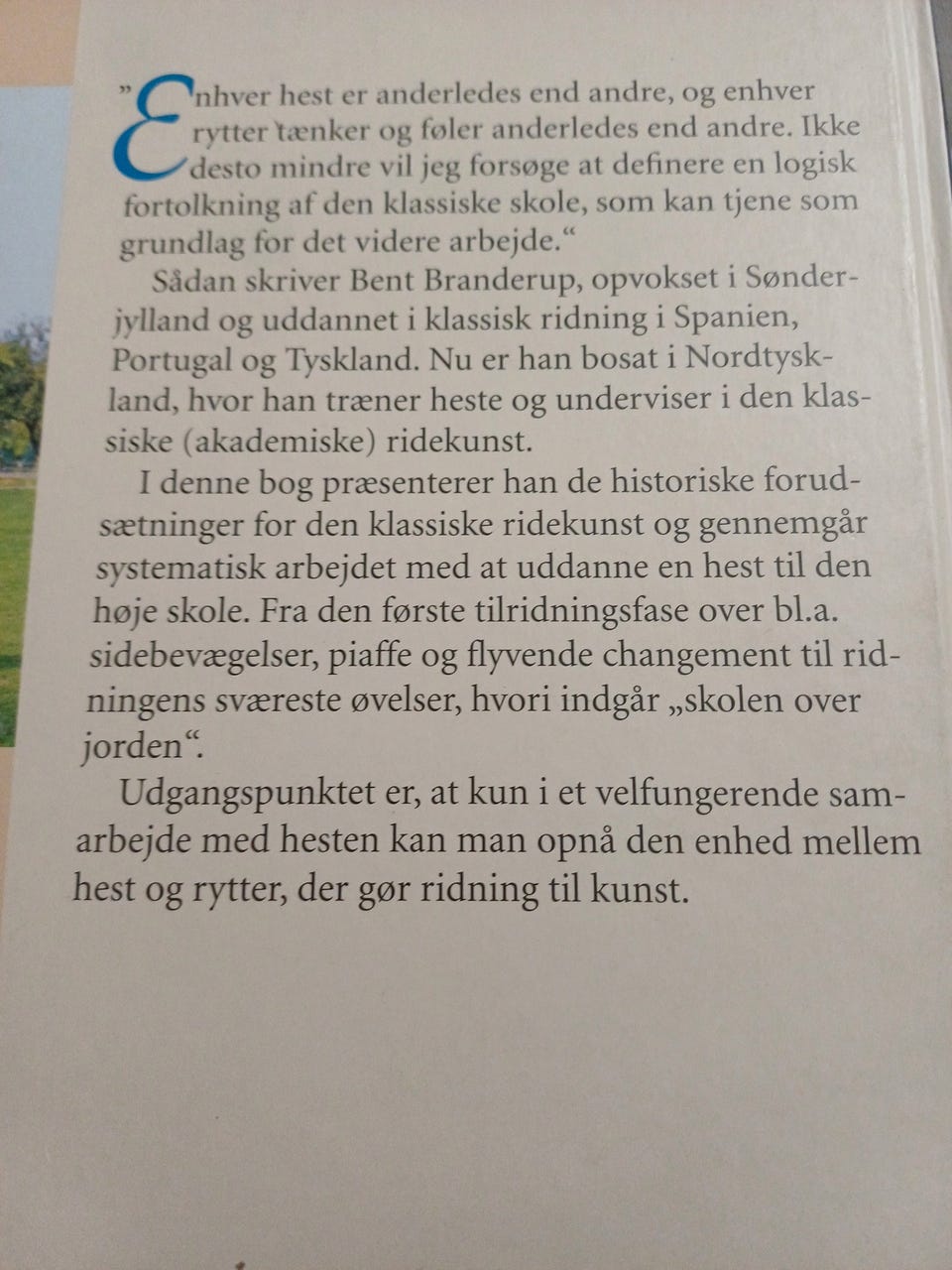 "Enhver hest er anderledes end andre, og enhver rytter tænker og føler anderledes end andre. Ikke desto mindre vil jeg forsøge at definere en logisk fortolkning af den klassiske skole, som kan tjene som grundlag for det videre arbejde."

Sådan skriver Bent Branderup, opvokset i Sønderjylland og uddannet i klassisk ridning i Spanien, Portugal og Tyskland. Nu er han bosat i Nordtyskland, hvor han træner heste og underviser i den klassiske (akademiske) ridekunst.

I denne bog præsenterer han de historiske forudsætninger for den klassiske ridekunst og gennemgår systematisk arbejdet med at uddanne en hest til den høje skole. Fra den første tilridningsfase over bl.a. sidebevægelser, piaffe og flyvende changement til ridningens sværeste øvelser, hvori indgår „skolen over jorden".

Udgangspunktet er, at kun i et velfungerende samarbejde med hesten kan man opnå den enhed mellem hest og rytter, der gør ridning til kunst.